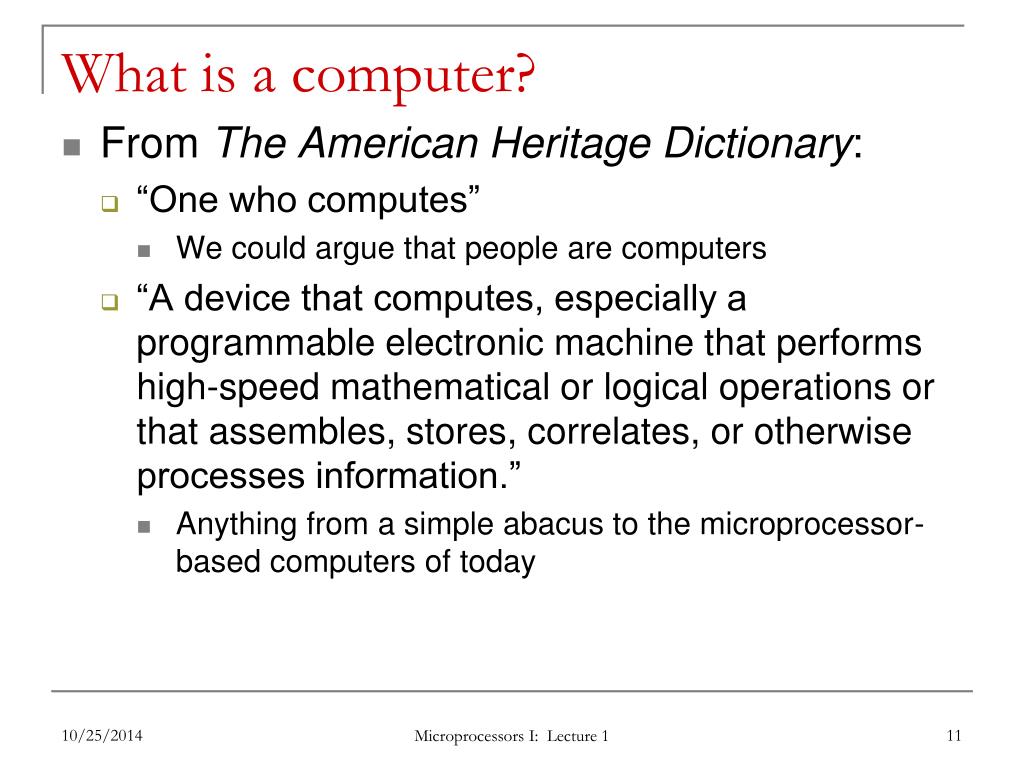 What is a computer?

From The American Heritage Dictionary:

“One who computes”

We could argue that people are computers

“A device that computes, especially a programmable electronic machine that performs high-speed mathematical or logical operations or that assembles, stores, correlates, or otherwise processes information.”

Anything from a simple abacus to the microprocessor-based computers of today

10/25/2014

Microprocessors I: Lecture 1

11